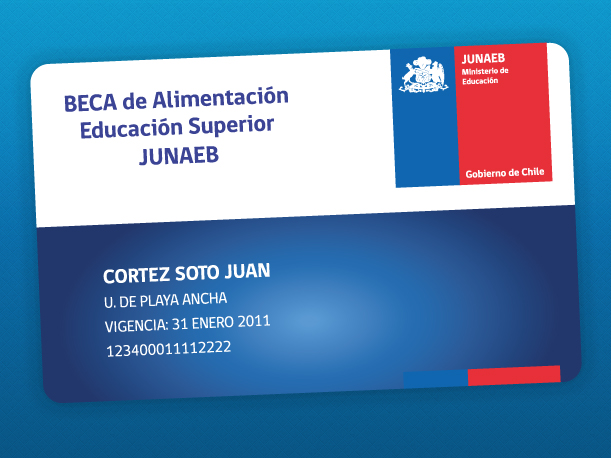 BECA de Alimentación
Educación Superior
JUNAEB

JUNAEB
Ministerio de
Educación

Gobierno de Chile

CORTEZ SOTO JUAN
U. DE PLAYA ANCHA
VIGENCIA: 31 ENERO 2011
123400011112222